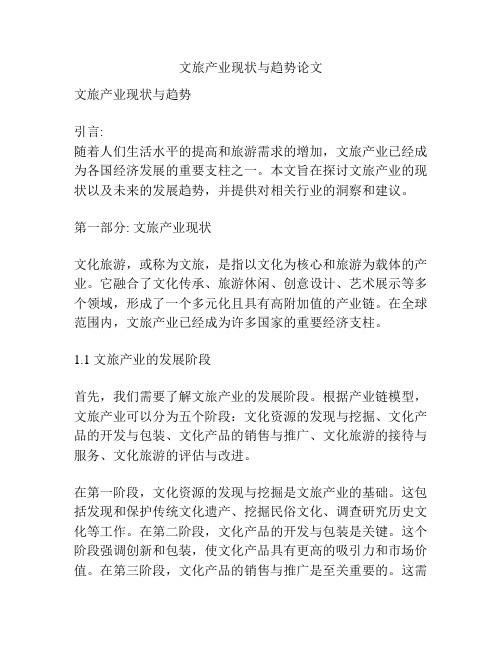 文旅产业现状与趋势论文

文旅产业现状与趋势

引言:
随着人们生活水平的提高和旅游需求的增加，文旅产业已经成为各国经济发展的重要支柱之一。本文旨在探讨文旅产业的现状以及未来的发展趋势，并提供对相关行业的洞察和建议。

第一部分: 文旅产业现状

文化旅游，或称为文旅，是指以文化为核心和旅游为载体的产业。它融合了文化传承、旅游休闲、创意设计、艺术展示等多个领域，形成了一个多元化且具有高附加值的产业链。在全球范围内，文旅产业已经成为许多国家的重要经济支柱。

1.1 文旅产业的发展阶段

首先，我们需要了解文旅产业的发展阶段。根据产业链模型，文旅产业可以分为五个阶段：文化资源的发现与挖掘、文化产品的开发与包装、文化产品的销售与推广、文化旅游的接待与服务、文化旅游的评估与改进。

在第一阶段，文化资源的发现与挖掘是文旅产业的基础。这包括发现和保护传统文化遗产、挖掘民俗文化、调查研究历史文化等工作。在第二阶段，文化产品的开发与包装是关键。这个阶段强调创新和包装，使文化产品具有更高的吸引力和市场价值。在第三阶段，文化产品的销售与推广是至关重要的。这需